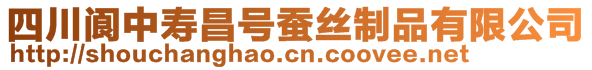 四川阆中寿昌号蚕丝制品有限公司
http://shouchanghao.cn.coovee.net